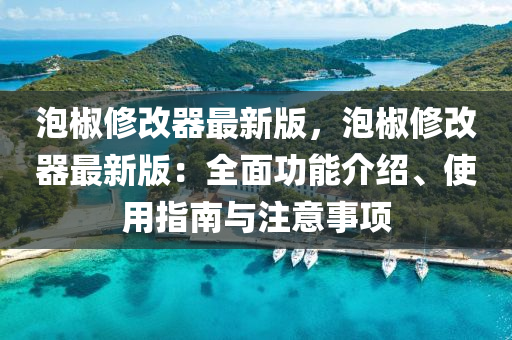 泡椒修改器最新版，泡椒修改器最新版：全面功能介绍、使用指南与注意事项